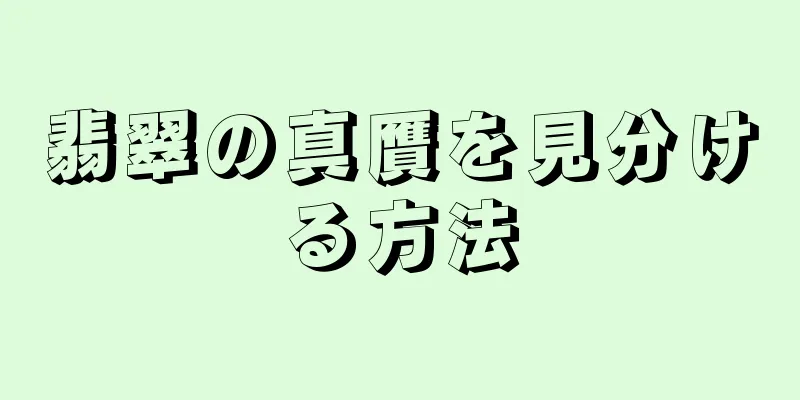 翡翠の真贋を見分ける方法